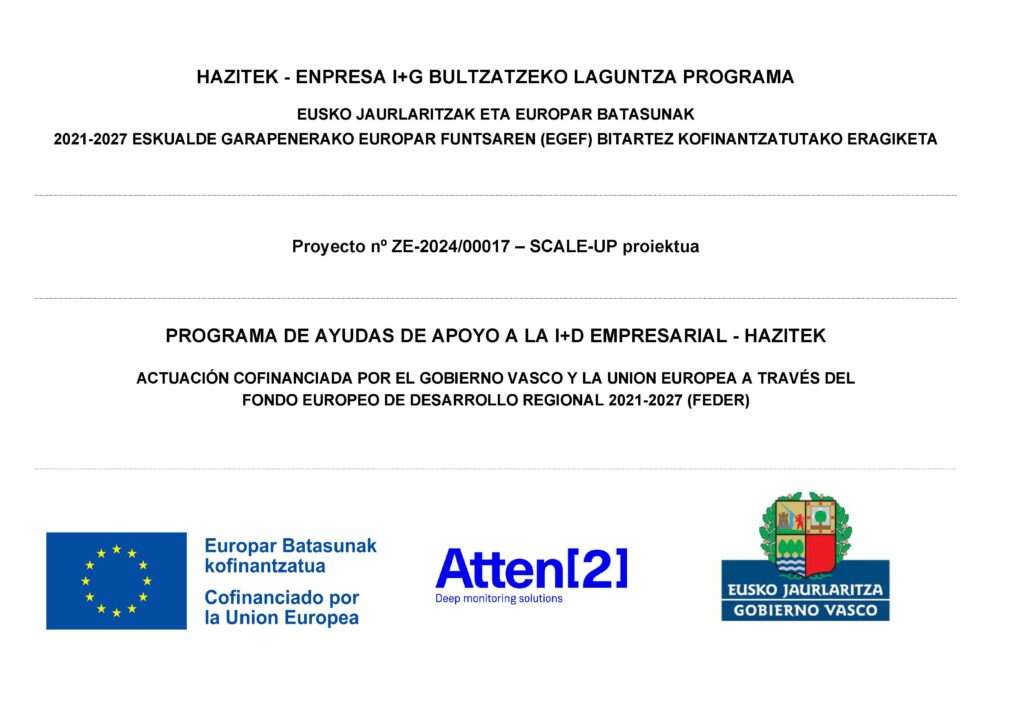 HAZITEK - ENPRESA I+G BULTZATZEKO LAGUNTZA PROGRAMA

EUSKO JAURLARITZAK ETA EUROPAR BATASUNAK

2021-2027 ESKUALDE GARAPENERAKO EUROPAR FUNTSAREN (EGEF) BITARTEZ KOFINANTZATUTAKO ERAGIKETA

Proyecto nº ZE-2024/00017 – SCALE-UP proiektua

PROGRAMA DE AYUDAS DE APOYO A LA I+D EMPRESARIAL - HAZITEK

ACTUACIÓN COFINANCIADA POR EL GOBIERNO VASCO Y LA UNION EUROPEA A TRAVÉS DEL FONDO EUROPEO DE DESARROLLO REGIONAL 2021-2027 (FEDER)

Europar Batasunak kofinantzatua

Cofinanciado por la Union Europea

Atten[2]

Deep monitoring solutions

EUSKO JAURLARITZA

GOBIERNO VASCO